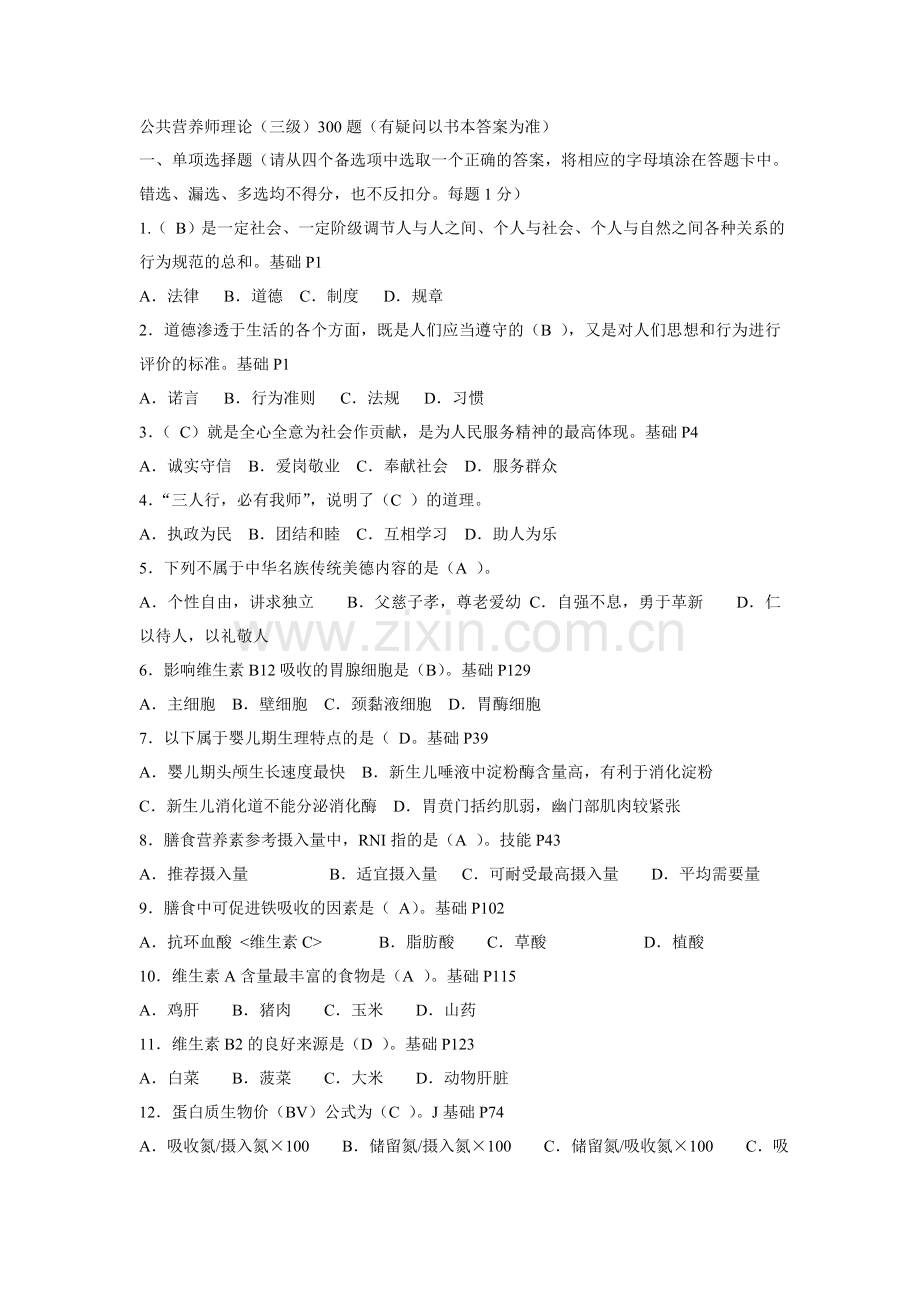 公共营养师理论（三级）300 题（有疑问以书本答案为准）

一、单项选择题（请从四个备选项中选取一个正确的答案，将相应的字母填涂在答题卡中。错选、漏选、多选均不得分，也不反扣分。每题 1 分）

1.（ B）是一定社会、一定阶级调节人与人之间、个人与社会、个人与自然之间各种关系的行为规范的总和。基础 P1

A．法律　B．道德　C．制度　D．规章

2．道德渗透于生活的各个方面，既是人们应当遵守的（B ），又是对人们思想和行为进行评价的标准。基础 P1

A．诺言　B．行为准则　C．法规　D．习惯

3．（ C）就是全心全意为社会作贡献，是为人民服务精神的最高体现。基础 P4

A．诚实守信　B．爱岗敬业　C．奉献社会　D．服务群众

4．“三人行，必有我师”，说明了（C ）的道理。

A．执政为民　B．团结和睦　C．互相学习　D．助人为乐

5．下列不属于中华名族传统美德内容的是（A ）。

A．个性自由，讲求独立　B．父慈子孝，尊老爱幼 C．自强不息，勇于革新　D．仁以待人，以礼敬人

www.zixin.com.cn

6．影响维生素 B12 吸收的胃腺细胞是（B)。基础 P129

A．主细胞　B．壁细胞　C．颈黏液细胞　D．胃酶细胞

7．以下属于婴儿期生理特点的是（ D。基础 P39

A．婴儿期头颅生长速度最快　B．新生儿唾液中淀粉酶含量高，有利于消化淀粉

C．新生儿消化道不能分泌消化酶　D．胃贲门括约肌弱，幽门部肌肉较紧张

8．膳食营养素参考摄入量中，RNI 指的是（A ）。技能 P43

A．推荐摄入量　B．适宜摄入量　C．可耐受最高摄入量　D．平均需要量

9．膳食中可促进铁吸收的因素是（ A)。基础 P102

A．抗坏血酸 <维生素 C>　B．脂肪酸　C．草酸　D．植酸

10．维生素 A 含量最丰富的食物是（A ）。基础 P115

A．鸡肝　B．猪肉　C．玉米　D．山药

11．维生素 B2 的良好来源是（D ）。基础 P123

A．白菜　B．菠菜　C．大米　D．动物肝脏

12．蛋白质生物价（BV）公式为（C ）。J 基础 P74

A．吸收氮/摄入氮×100　B．储留氮/摄入氮×100　C．储留氮/吸收氮×100　C．吸